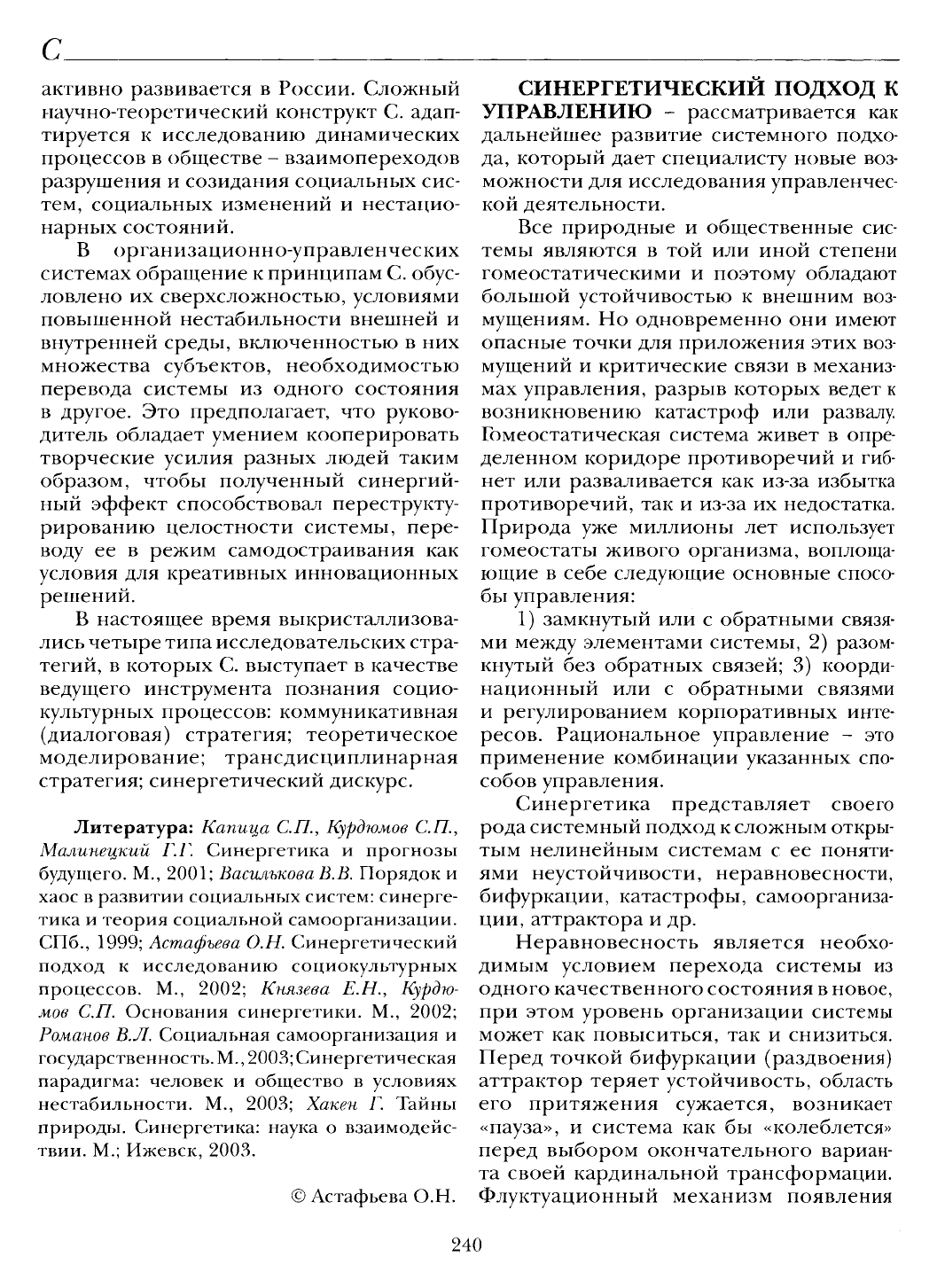 С

активно развивается в России. Сложный научно-теоретический конструкт С. адаптируется к исследованию динамических процессов в обществе – взаимопереходов разрушения и созидания социальных систем, социальных изменений и нестационарных состояний.

В организационно-управленческих системах обращение к принципам С. обусловлено их сверхсложностью, условиями повышенной нестабильности внешней и внутренней среды, включенностью в них множества субъектов, необходимостью перевода системы из одного состояния в другое. Это предполагает, что руководитель обладает умением кооперировать творческие усилия разных людей таким образом, чтобы полученный синергийный эффект способствовал переструктурированию целостности системы, переводу ее в режим самодостраивания как условия для креативных инновационных решений.

В настоящее время выкристаллизовались четыре типа исследовательских стратегий, в которых С. выступает в качестве ведущего инструмента познания социокультурных процессов: коммуникативная (диалоговая) стратегия; теоретическое моделирование; трансдисциплинарная стратегия; синергетический дискурс.

Литература: Капица С.П., Курдюмов С.П., Малинецкий Г.Г. Синергетика и прогнозы будущего. М., 2001; Василькова В.В. Порядок и хаос в развитии социальных систем: синергетика и теория социальной самоорганизации. СПб., 1999; Астафьева О.Н. Синергетический подход к исследованию социокультурных процессов. М., 2002; Князева Е.Н., Курдюмов С.П. Основания синергетики. М., 2002; Романов В.Л. Социальная самоорганизация и государственность. М., 2003; Синергетическая парадигма: человек и общество в условиях нестабильности. М., 2003; Хакен Г. Тайны природы. Синергетика: наука о взаимодействии. М.; Ижевск, 2003.

© Астафьева О.Н.

СИНЕРГЕТИЧЕСКИЙ ПОДХОД К УПРАВЛЕНИЮ – рассматривается как дальнейшее развитие системного подхода, который дает специалисту новые возможности для исследования управленческой деятельности.

Все природные и общественные системы являются в той или иной степени гомеостатическими и поэтому обладают большой устойчивостью к внешним возмущениям. Но одновременно они имеют опасные точки для приложения этих возмущений и критические связи в механизмах управления, разрыв которых ведет к возникновению катастроф или развалу. Гомеостатическая система живет в определенном коридоре противоречий и гибнет или разваливается как из-за избытка противоречий, так и из-за их недостатка. Природа уже миллионы лет использует гомеостаты живого организма, воплощающие в себе следующие основные способы управления:

1) замкнутый или с обратными связями между элементами системы, 2) разомкнутый без обратных связей; 3) координационный или с обратными связями и регулированием корпоративных интересов. Рациональное управление – это применение комбинации указанных способов управления.

Синергетика представляет своего рода системный подход к сложным открытым нелинейным системам с ее понятиями неустойчивости, неравновесности, бифуркации, катастрофы, самоорганизации, аттрактора и др.

Неравновесность является необходимым условием перехода системы из одного качественного состояния в новое, при этом уровень организации системы может как повыситься, так и снизиться. Перед точкой бифуркации (раздвоения) аттрактор теряет устойчивость, область его притяжения сужается, возникает «пауза», и система как бы «колеблется» перед выбором окончательного варианта своей кардинальной трансформации. Флуктуационный механизм появления

240